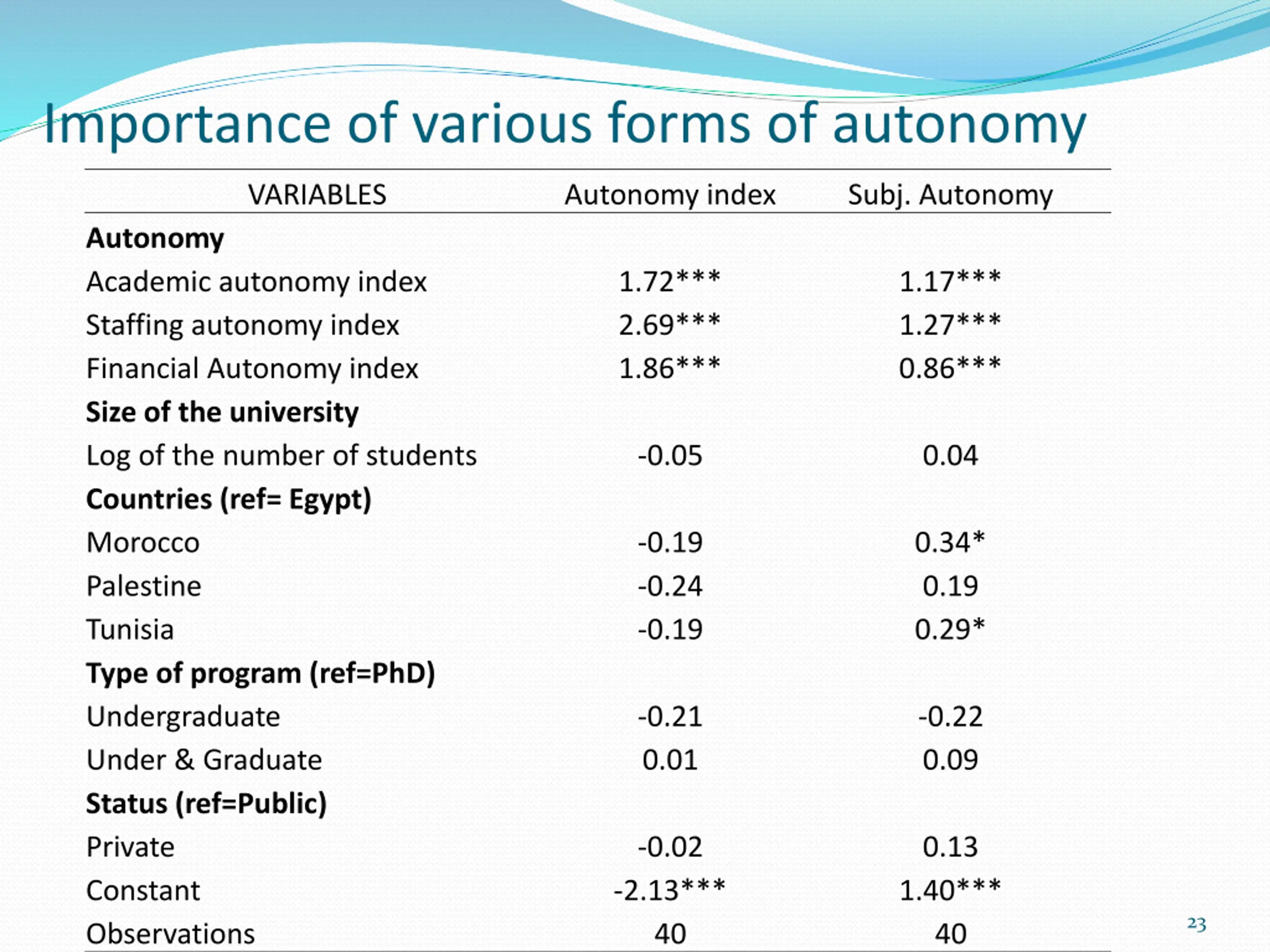 Importance of various forms of autonomy

| VARIABLES | Autonomy index | Subj. Autonomy |
|---|---|---|
| **Autonomy** | | |
| Academic autonomy index | 1.72*** | 1.17*** |
| Staffing autonomy index | 2.69*** | 1.27*** |
| Financial Autonomy index | 1.86*** | 0.86*** |
| **Size of the university** | | |
| Log of the number of students | -0.05 | 0.04 |
| **Countries (ref= Egypt)** | | |
| Morocco | -0.19 | 0.34* |
| Palestine | -0.24 | 0.19 |
| Tunisia | -0.19 | 0.29* |
| **Type of program (ref=PhD)** | | |
| Undergraduate | -0.21 | -0.22 |
| Under & Graduate | 0.01 | 0.09 |
| **Status (ref=Public)** | | |
| Private | -0.02 | 0.13 |
| Constant | -2.13*** | 1.40*** |
| Observations | 40 | 40 |

23